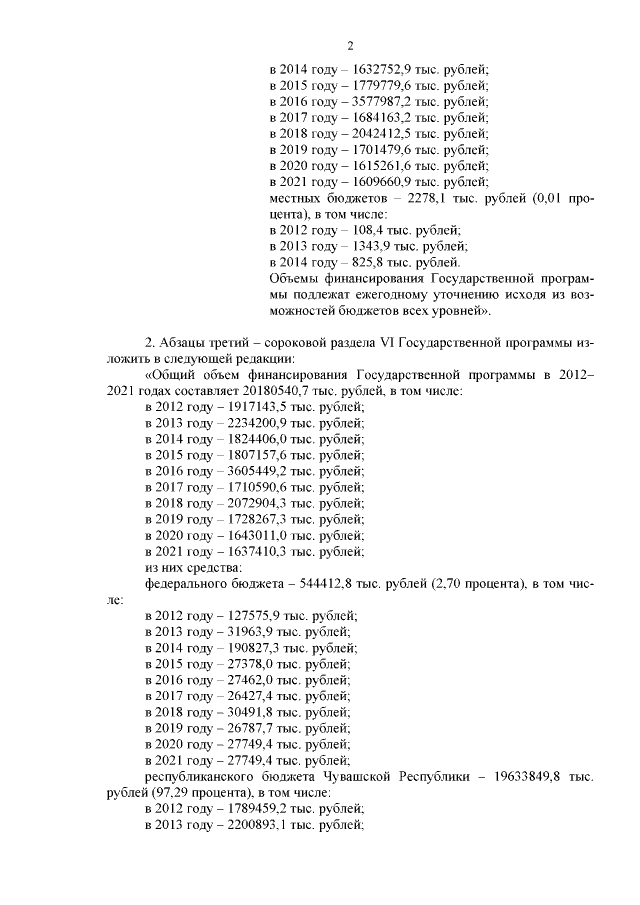 2

в 2014 году – 1632752,9 тыс. рублей;
в 2015 году – 1779779,6 тыс. рублей;
в 2016 году – 3577987,2 тыс. рублей;
в 2017 году – 1684163,2 тыс. рублей;
в 2018 году – 2042412,5 тыс. рублей;
в 2019 году – 1701479,6 тыс. рублей;
в 2020 году – 1615261,6 тыс. рублей;
в 2021 году – 1609660,9 тыс. рублей;
местных бюджетов – 2278,1 тыс. рублей (0,01 процента), в том числе:
в 2012 году – 108,4 тыс. рублей;
в 2013 году – 1343,9 тыс. рублей;
в 2014 году – 825,8 тыс. рублей.
Объемы финансирования Государственной программы подлежат ежегодному уточнению исходя из возможностей бюджетов всех уровней».

2. Абзацы третий – сороковой раздела VI Государственной программы изложить в следующей редакции:
«Общий объем финансирования Государственной программы в 2012–2021 годах составляет 20180540,7 тыс. рублей, в том числе:
в 2012 году – 1917143,5 тыс. рублей;
в 2013 году – 2234200,9 тыс. рублей;
в 2014 году – 1824406,0 тыс. рублей;
в 2015 году – 1807157,6 тыс. рублей;
в 2016 году – 3605449,2 тыс. рублей;
в 2017 году – 1710590,6 тыс. рублей;
в 2018 году – 2072904,3 тыс. рублей;
в 2019 году – 1728267,3 тыс. рублей;
в 2020 году – 1643011,0 тыс. рублей;
в 2021 году – 1637410,3 тыс. рублей;
из них средства:
федерального бюджета – 544412,8 тыс. рублей (2,70 процента), в том числе:
в 2012 году – 127575,9 тыс. рублей;
в 2013 году – 31963,9 тыс. рублей;
в 2014 году – 190827,3 тыс. рублей;
в 2015 году – 27378,0 тыс. рублей;
в 2016 году – 27462,0 тыс. рублей;
в 2017 году – 26427,4 тыс. рублей;
в 2018 году – 30491,8 тыс. рублей;
в 2019 году – 26787,7 тыс. рублей;
в 2020 году – 27749,4 тыс. рублей;
в 2021 году – 27749,4 тыс. рублей;
республиканского бюджета Чувашской Республики – 19633849,8 тыс. рублей (97,29 процента), в том числе:
в 2012 году – 1789459,2 тыс. рублей;
в 2013 году – 2200893,1 тыс. рублей;